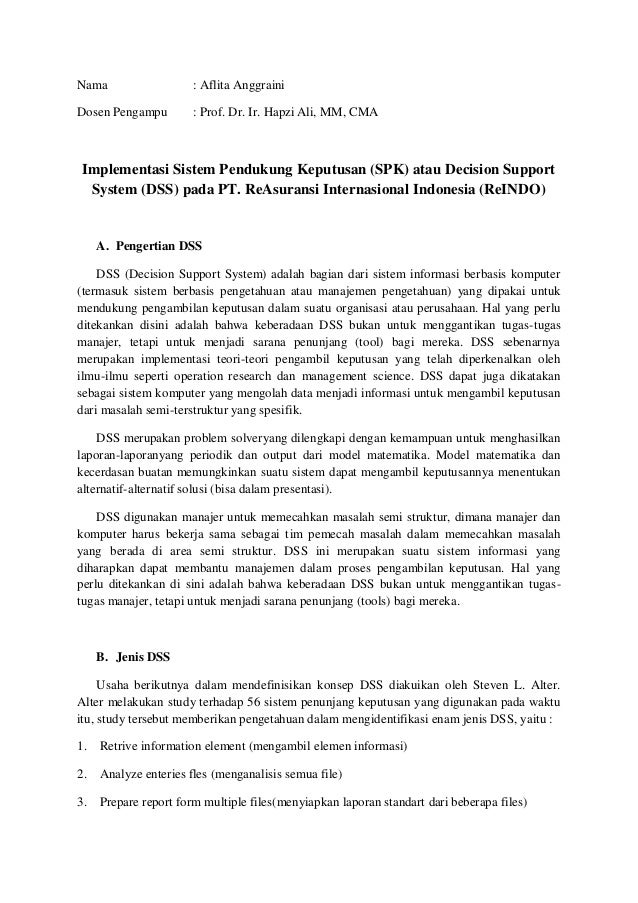 Nama : Aflita Anggraini

Dosen Pengampu : Prof. Dr. Ir. Hapzi Ali, MM, CMA

Implementasi Sistem Pendukung Keputusan (SPK) atau Decision Support System (DSS) pada PT. ReAsuransi Internasional Indonesia (ReINDO)

A. Pengertian DSS

DSS (Decision Support System) adalah bagian dari sistem informasi berbasis komputer (termasuk sistem berbasis pengetahuan atau manajemen pengetahuan) yang dipakai untuk mendukung pengambilan keputusan dalam suatu organisasi atau perusahaan. Hal yang perlu ditekankan disini adalah bahwa keberadaan DSS bukan untuk menggantikan tugas-tugas manajer, tetapi untuk menjadi sarana penunjang (tool) bagi mereka. DSS sebenarnya merupakan implementasi teori-teori pengambil keputusan yang telah diperkenalkan oleh ilmu-ilmu seperti operation research dan management science. DSS dapat juga dikatakan sebagai sistem komputer yang mengolah data menjadi informasi untuk mengambil keputusan dari masalah semi-terstruktur yang spesifik.

DSS merupakan problem solveryang dilengkapi dengan kemampuan untuk menghasilkan laporan-laporanyang periodik dan output dari model matematika. Model matematika dan kecerdasan buatan memungkinkan suatu sistem dapat mengambil keputusannya menentukan alternatif-alternatif solusi (bisa dalam presentasi).

DSS digunakan manajer untuk memecahkan masalah semi struktur, dimana manajer dan komputer harus bekerja sama sebagai tim pemecah masalah dalam memecahkan masalah yang berada di area semi struktur. DSS ini merupakan suatu sistem informasi yang diharapkan dapat membantu manajemen dalam proses pengambilan keputusan. Hal yang perlu ditekankan di sini adalah bahwa keberadaan DSS bukan untuk menggantikan tugas-tugas manajer, tetapi untuk menjadi sarana penunjang (tools) bagi mereka.

B. Jenis DSS

Usaha berikutnya dalam mendefinisikan konsep DSS diakuikan oleh Steven L. Alter. Alter melakukan study terhadap 56 sistem penunjang keputusan yang digunakan pada waktu itu, study tersebut memberikan pengetahuan dalam mengidentifikasi enam jenis DSS, yaitu :

1. Retrive information element (mengambil elemen informasi)

2. Analyze enteries fles (menganalisis semua file)

3. Prepare report form multiple files(menyiapkan laporan standart dari beberapa files)